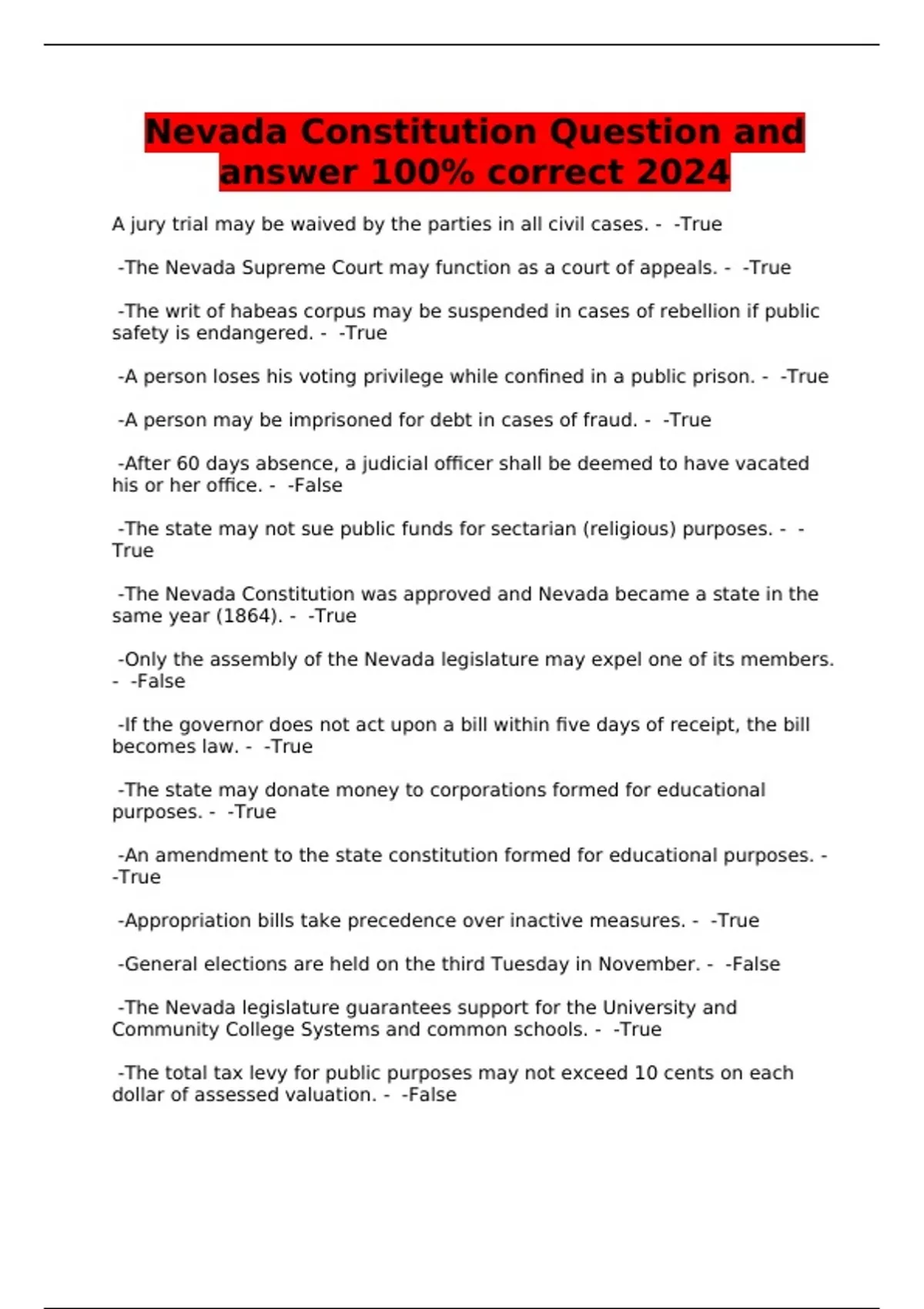 Nevada Constitution Question and answer 100% correct 2024

A jury trial may be waived by the parties in all civil cases. -  -True

-The Nevada Supreme Court may function as a court of appeals. -  -True

-The writ of habeas corpus may be suspended in cases of rebellion if public safety is endangered. -  -True

-A person loses his voting privilege while confined in a public prison. -  -True

-A person may be imprisoned for debt in cases of fraud. -  -True

-After 60 days absence, a judicial officer shall be deemed to have vacated his or her office. -  -False

-The state may not sue public funds for sectarian (religious) purposes. -  -True

-The Nevada Constitution was approved and Nevada became a state in the same year (1864). -  -True

-Only the assembly of the Nevada legislature may expel one of its members. -  -False

-If the governor does not act upon a bill within five days of receipt, the bill becomes law. -  -True

-The state may donate money to corporations formed for educational purposes. -  -True

-An amendment to the state constitution formed for educational purposes. -  -True

-Appropriation bills take precedence over inactive measures. -  -True

-General elections are held on the third Tuesday in November. -  -False

-The Nevada legislature guarantees support for the University and Community College Systems and common schools. -  -True

-The total tax levy for public purposes may not exceed 10 cents on each dollar of assessed valuation. -  -False